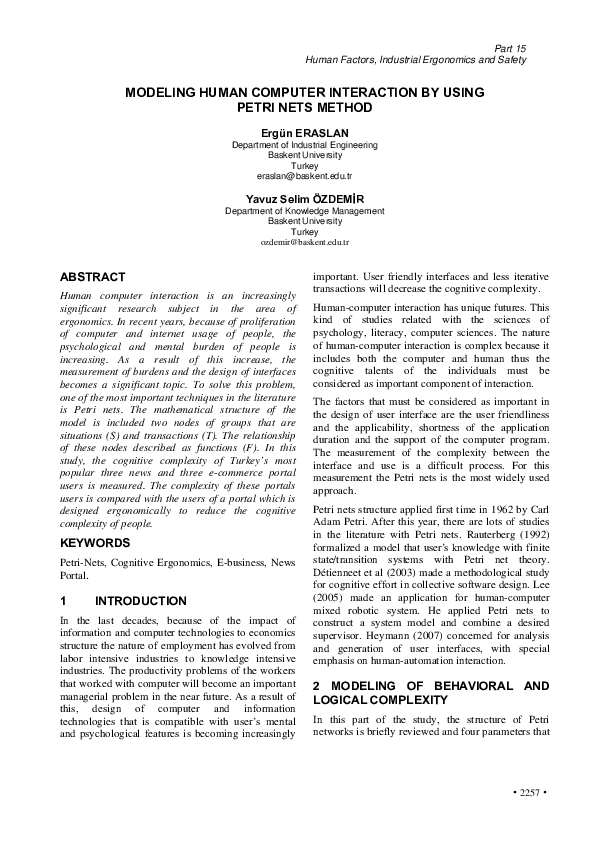 Part 15
Human Factors, Industrial Ergonomics and Safety

MODELING HUMAN COMPUTER INTERACTION BY USING PETRI NETS METHOD

Ergün ERASLAN
Department of Industrial Engineering
Baskent University
Turkey
eraslan@baskent.edu.tr

Yavuz Selim ÖZDEMİR
Department of Knowledge Management
Baskent University
Turkey
ozdemir@baskent.edu.tr

ABSTRACT

Human computer interaction is an increasingly significant research subject in the area of ergonomics. In recent years, because of proliferation of computer and internet usage of people, the psychological and mental burden of people is increasing. As a result of this increase, the measurement of burdens and the design of interfaces becomes a significant topic. To solve this problem, one of the most important techniques in the literature is Petri nets. The mathematical structure of the model is included two nodes of groups that are situations (S) and transactions (T). The relationship of these nodes described as functions (F). In this study, the cognitive complexity of Turkey's most popular three news and three e-commerce portal users is measured. The complexity of these portals users is compared with the users of a portal which is designed ergonomically to reduce the cognitive complexity of people.

KEYWORDS

Petri-Nets, Cognitive Ergonomics, E-business, News Portal.

1 INTRODUCTION

In the last decades, because of the impact of information and computer technologies to economics structure the nature of employment has evolved from labor intensive industries to knowledge intensive industries. The productivity problems of the workers that worked with computer will become an important managerial problem in the near future. As a result of this, design of computer and information technologies that is compatible with user's mental and psychological features is becoming increasingly important. User friendly interfaces and less iterative transactions will decrease the cognitive complexity.

Human-computer interaction has unique futures. This kind of studies related with the sciences of psychology, literacy, computer sciences. The nature of human-computer interaction is complex because it includes both the computer and human thus the cognitive talents of the individuals must be considered as important component of interaction.

The factors that must be considered as important in the design of user interface are the user friendliness and the applicability, shortness of the application duration and the support of the computer program. The measurement of the complexity between the interface and use is a difficult process. For this measurement the Petri nets is the most widely used approach.

Petri nets structure applied first time in 1962 by Carl Adam Petri. After this year, there are lots of studies in the literature with Petri nets. Rauterberg (1992) formalized a model that user's knowledge with finite state/transition systems with Petri net theory. Détienneet et al (2003) made a methodological study for cognitive effort in collective software design. Lee (2005) made an application for human-computer mixed robotic system. He applied Petri nets to construct a system model and combine a desired supervisor. Heymann (2007) concerned for analysis and generation of user interfaces, with special emphasis on human-automation interaction.

2 MODELING OF BEHAVIORAL AND LOGICAL COMPLEXITY

In this part of the study, the structure of Petri networks is briefly reviewed and four parameters that

• 2257 •